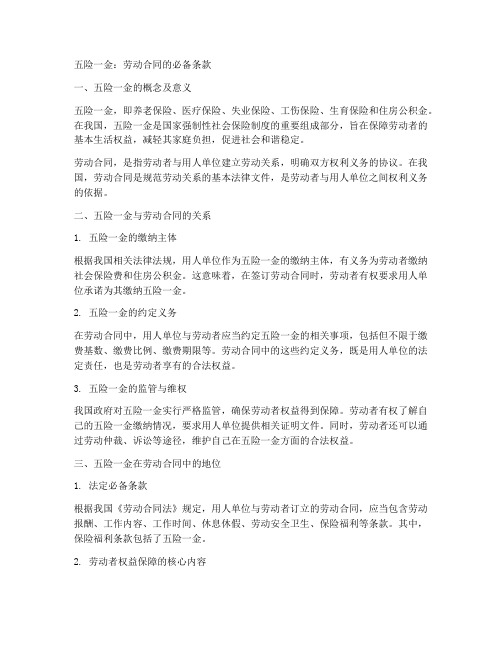 五险一金：劳动合同的必备条款

一、五险一金的概念及意义

五险一金，即养老保险、医疗保险、失业保险、工伤保险、生育保险和住房公积金。在我国，五险一金是国家强制性社会保险制度的重要组成部分，旨在保障劳动者的基本生活权益，减轻其家庭负担，促进社会和谐稳定。

劳动合同，是指劳动者与用人单位建立劳动关系，明确双方权利义务的协议。在我国，劳动合同是规范劳动关系的基本法律文件，是劳动者与用人单位之间权利义务的依据。

二、五险一金与劳动合同的关系

1. 五险一金的缴纳主体

根据我国相关法律法规，用人单位作为五险一金的缴纳主体，有义务为劳动者缴纳社会保险费和住房公积金。这意味着，在签订劳动合同时，劳动者有权要求用人单位承诺为其缴纳五险一金。

2. 五险一金的约定义务

在劳动合同中，用人单位与劳动者应当约定五险一金的相关事项，包括但不限于缴费基数、缴费比例、缴费期限等。劳动合同中的这些约定义务，既是用人单位的法定责任，也是劳动者享有的合法权益。

3. 五险一金的监管与维权

我国政府对五险一金实行严格监管，确保劳动者权益得到保障。劳动者有权了解自己的五险一金缴纳情况，要求用人单位提供相关证明文件。同时，劳动者还可以通过劳动仲裁、诉讼等途径，维护自己在五险一金方面的合法权益。

三、五险一金在劳动合同中的地位

1. 法定必备条款

根据我国《劳动合同法》规定，用人单位与劳动者订立的劳动合同，应当包含劳动报酬、工作内容、工作时间、休息休假、劳动安全卫生、保险福利等条款。其中，保险福利条款包括了五险一金。

2. 劳动者权益保障的核心内容